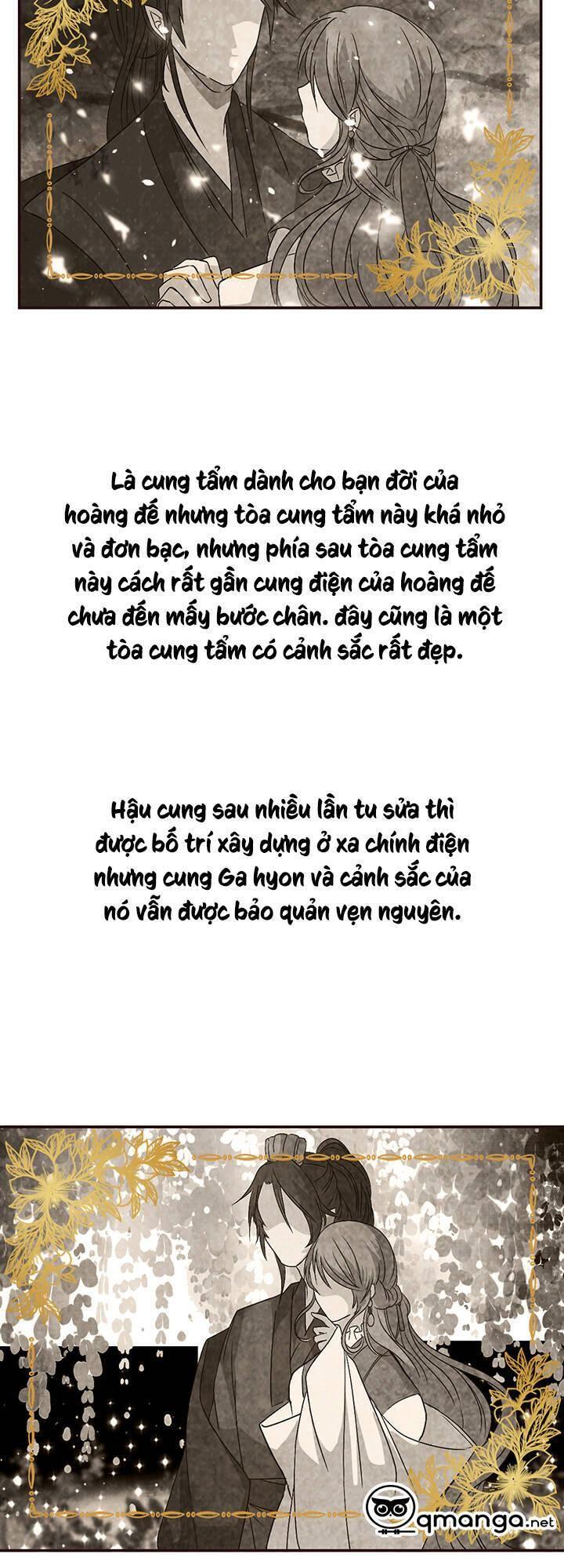 Là cung tẩm dành cho bạn đời của hoàng đế nhưng tòa cung tẩm này khá nhỏ và đơn bạc, nhưng phía sau tòa cung tẩm này cách rất gần cung điện của hoàng đế chưa đến mấy bước chân. đây cũng là một tòa cung tẩm có cảnh sắc rất đẹp.

Hậu cung sau nhiều lần tu sửa thì được bố trí xây dựng ở xa chính điện nhưng cung Ga hyon và cảnh sắc của nó vẫn được bảo quản vẹn nguyên.

qmanga.net